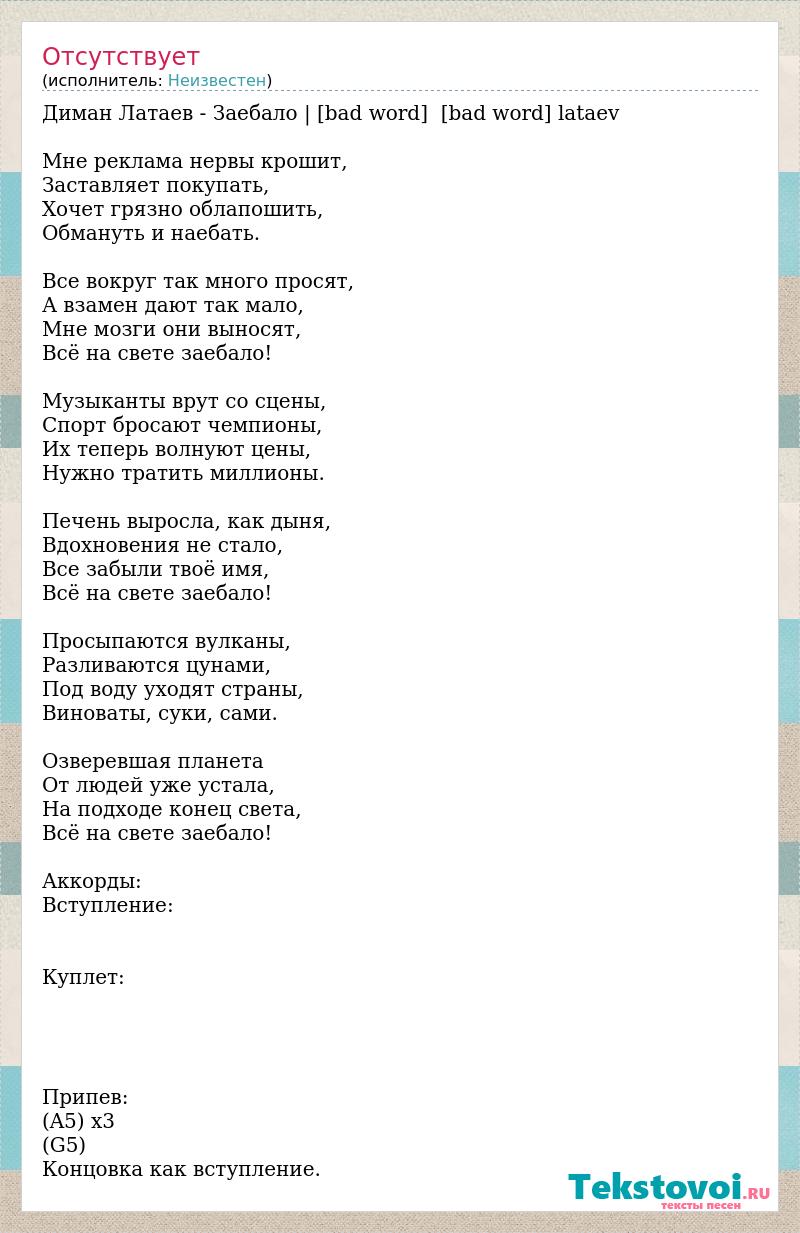 Отсутствует
(исполнитель: Неизвестен)

Диман Латаев - Заебало | [bad word]  [bad word] lataev

Мне реклама нервы крошит,
Заставляет покупать,
Хочет грязно облапошить,
Обмануть и наебать.

Все вокруг так много просят,
А взамен дают так мало,
Мне мозги они выносят,
Всё на свете заебало!

Музыканты врут со сцены,
Спорт бросают чемпионы,
Их теперь волнуют цены,
Нужно тратить миллионы.

Печень выросла, как дыня,
Вдохновения не стало,
Все забыли твоё имя,
Всё на свете заебало!

Просыпаются вулканы,
Разливаются цунами,
Под воду уходят страны,
Виноваты, суки, сами.

Озверевшая планета
От людей уже устала,
На подходе конец света,
Всё на свете заебало!

Аккорды:
Вступление:

Куплет:

Припев:
(A5) x3
(G5)
Концовка как вступление.

Tekstovoi.RU
тексты песен